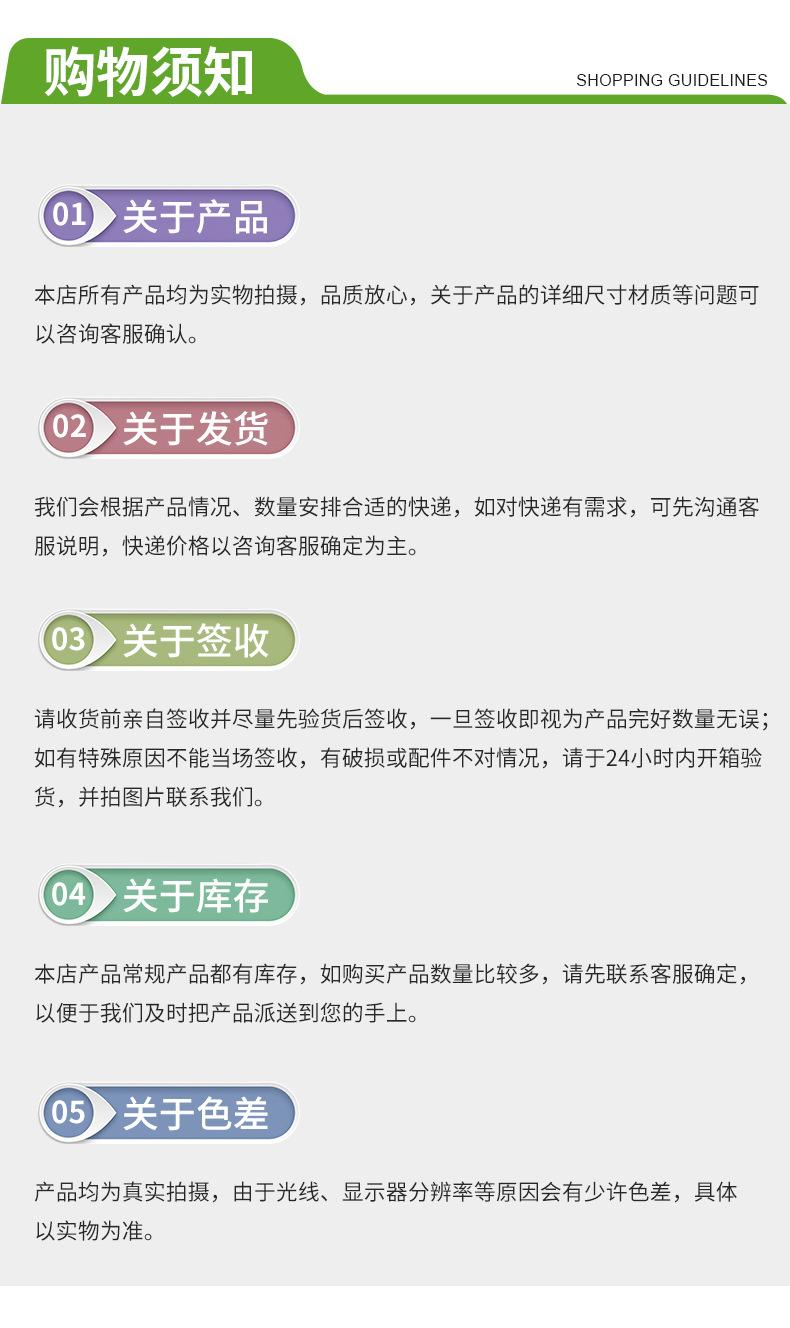 购物须知

SHOPPING GUIDELINES

01 关于产品

本店所有产品均为实物拍摄，品质放心，关于产品的详细尺寸材质等问题可以咨询客服确认。

02 关于发货

我们会根据产品情况、数量安排合适的快递，如对快递有需求，可先沟通客服说明，快递价格以咨询客服确定为主。

03 关于签收

请收货前亲自签收并尽量先验货后签收，一旦签收即视为产品完好数量无误；如有特殊原因不能当场签收，有破损或配件不对情况，请于24小时内开箱验货，并拍图片联系我们。

04 关于库存

本店产品常规产品都有库存，如购买产品数量比较多，请先联系客服确定，以便于我们及时把产品派送到您的手上。

05 关于色差

产品均为真实拍摄，由于光线、显示器分辨率等原因会有少许色差，具体以实物为准。